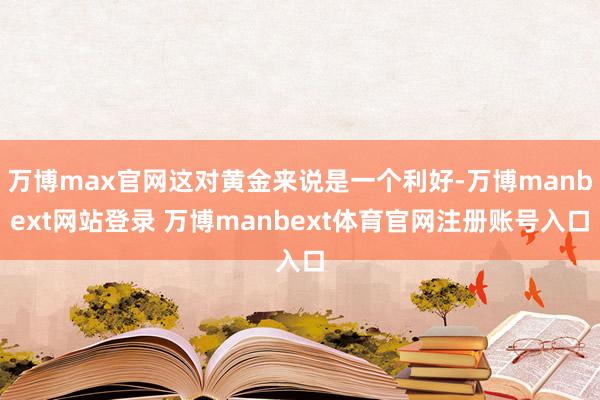 万博max官网这对黄金来说是一个利好-万博manbext网站登录 万博manbext体育官网注册账号入口入口